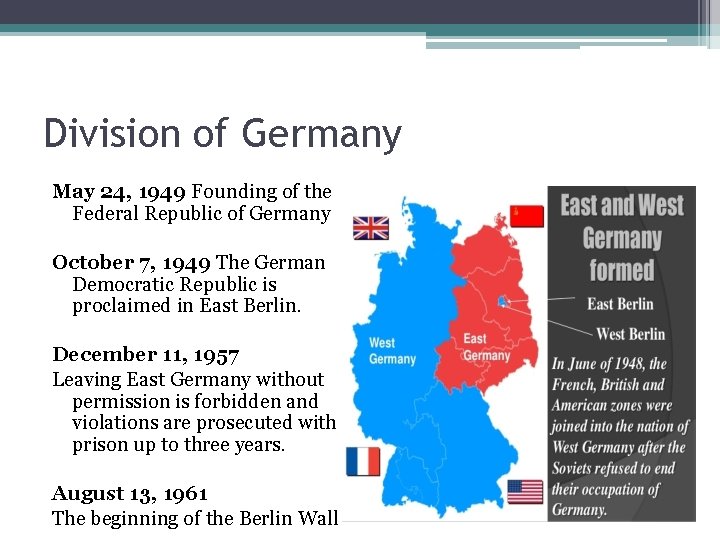 Division of Germany

May 24, 1949 Founding of the Federal Republic of Germany

October 7, 1949 The German Democratic Republic is proclaimed in East Berlin.

December 11, 1957
Leaving East Germany without permission is forbidden and violations are prosecuted with prison up to three years.

August 13, 1961
The beginning of the Berlin Wall

West Germany

East Germany

East and West Germany formed

East Berlin

West Berlin

In June of 1948, the French, British and American zones were joined into the nation of West Germany after the Soviets refused to end their occupation of Germany.